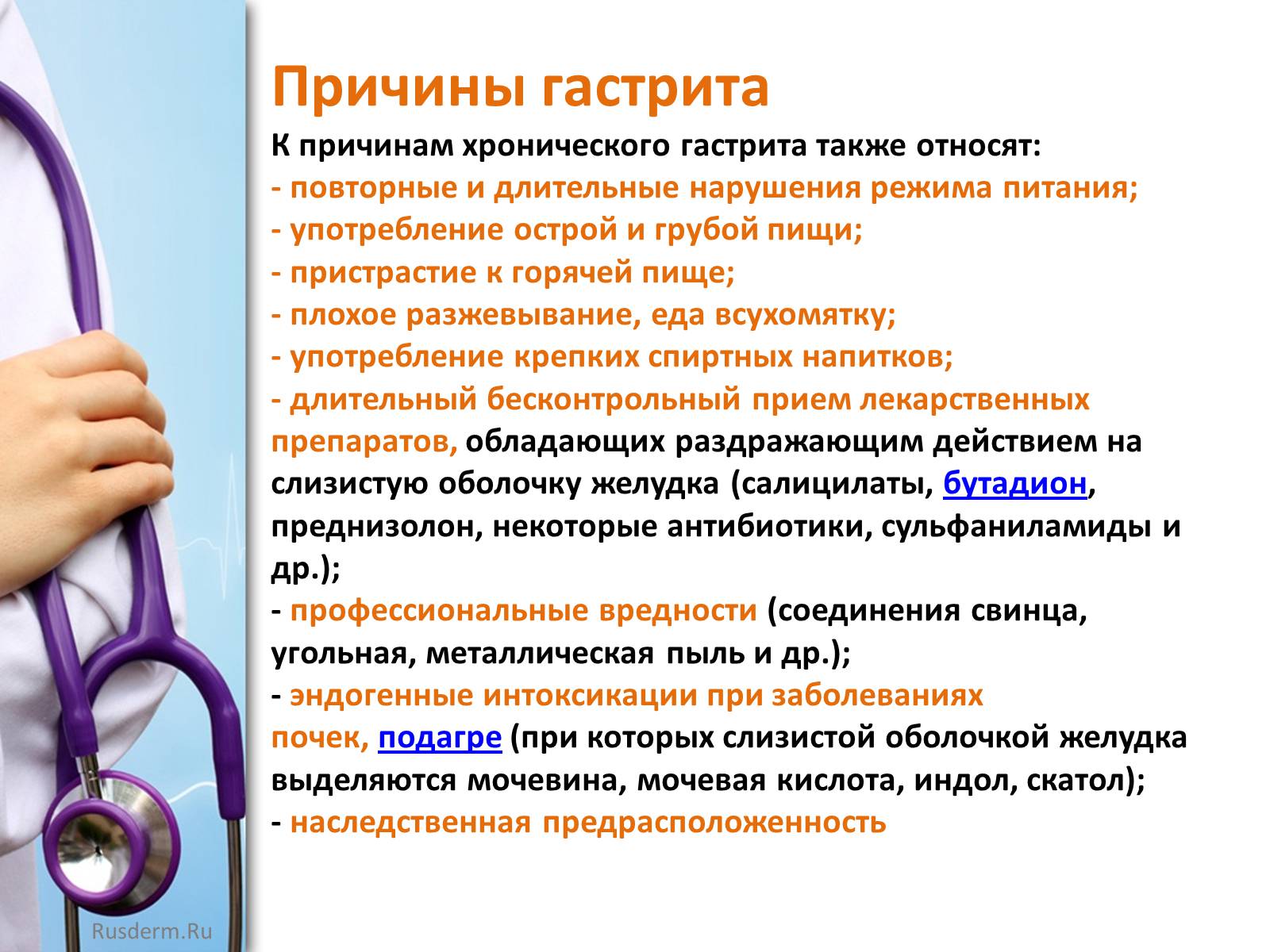 Причины гастрита

К причинам хронического гастрита также относят:
- повторные и длительные нарушения режима питания;
- употребление острой и грубой пищи;
- пристрастие к горячей пище;
- плохое разжевывание, еда всухомятку;
- употребление крепких спиртных напитков;
- длительный бесконтрольный прием лекарственных препаратов, обладающих раздражающим действием на слизистую оболочку желудка (салицилаты, бутадион, преднизолон, некоторые антибиотики, сульфаниламиды и др.);
- профессиональные вредности (соединения свинца, угольная, металлическая пыль и др.);
- эндогенные интоксикации при заболеваниях почек, подагре (при которых слизистой оболочкой желудка выделяются мочевина, мочевая кислота, индол, скатол);
- наследственная предрасположенность

Rusderm.Ru